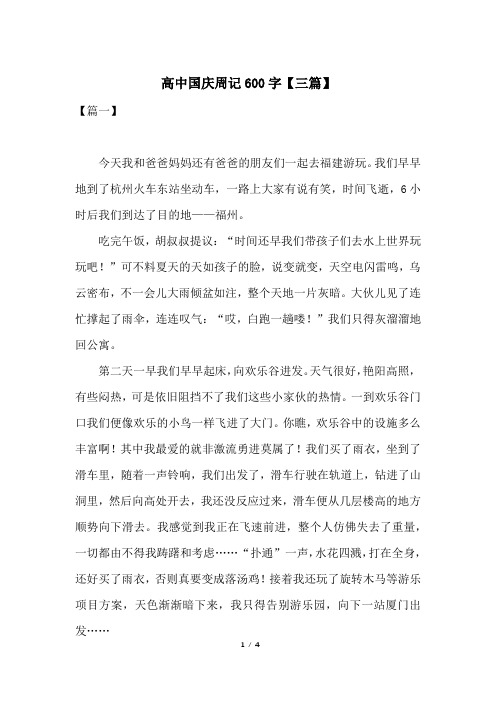 高中国庆周记 600 字【三篇】

【篇一】

今天我和爸爸妈妈还有爸爸的朋友们一起去福建游玩。我们早早地到了杭州火车东站坐动车，一路上大家有说有笑，时间飞逝，6 小时后我们到达了目的地——福州。

吃完午饭，胡叔叔提议：“时间还早我们带孩子们去水上世界玩玩吧！”可不料夏天的天如孩子的脸，说变就变，天空电闪雷鸣，乌云密布，不一会儿大雨倾盆如注，整个天地一片灰暗。大伙儿见了连忙撑起了雨伞，连连叹气：“哎，白跑一趟喽！”我们只得灰溜溜地回公寓。

第二天一早我们早早起床，向欢乐谷进发。天气很好，艳阳高照，有些闷热，可是依旧阻挡不了我们这些小家伙的热情。一到欢乐谷门口我们便像欢乐的小鸟一样飞进了大门。你瞧，欢乐谷中的设施多么丰富啊！其中我最爱的就非激流勇进莫属了！我们买了雨衣，坐到了滑车里，随着一声铃响，我们出发了，滑车行驶在轨道上，钻进了山洞里，然后向高处开去，我还没反应过来，滑车便从几层楼高的地方顺势向下滑去。我感觉到我正在飞速前进，整个人仿佛失去了重量，一切都由不得我踌躇和考虑……“扑通”一声，水花四溅，打在全身，还好买了雨衣，否则真要变成落汤鸡！接着我还玩了旋转木马等游乐项目方案，天色渐渐暗下来，我只得告别游乐园，向下一站厦门出发……

1 / 4